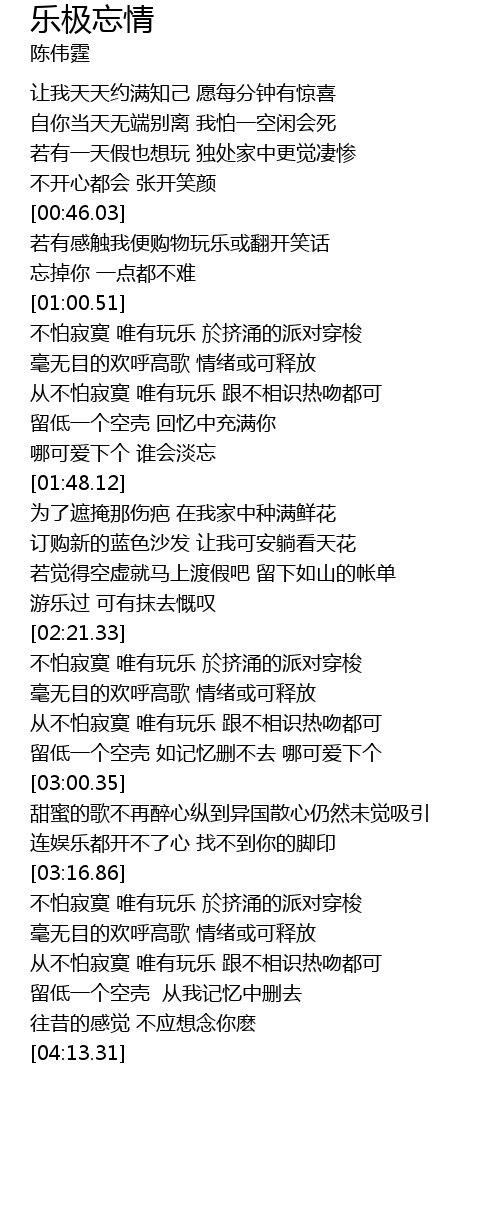 乐极忘情
陈伟霆

让我天天约满知己 愿每分钟有惊喜
自你当天无端别离 我怕一空闲会死
若有一天假也想玩 独处家中更觉凄惨
不开心都会 张开笑颜
[00:46.03]
若有感触我便购物玩乐或翻开笑话
忘掉你 一点都不难
[01:00.51]
不怕寂寞 唯有玩乐 於挤涌的派对穿梭
毫无目的欢呼高歌 情绪或可释放
从不怕寂寞 唯有玩乐 跟不相识热吻都可
留低一个空壳 回忆中充满你
哪可爱下个 谁会淡忘
[01:48.12]
为了遮掩那伤疤 在我家中种满鲜花
订购新的蓝色沙发 让我可安躺看天花
若觉得空虚就马上渡假吧 留下如山的帐单
游乐过 可有抹去慨叹
[02:21.33]
不怕寂寞 唯有玩乐 於挤涌的派对穿梭
毫无目的欢呼高歌 情绪或可释放
从不怕寂寞 唯有玩乐 跟不相识热吻都可
留低一个空壳 如记忆删不去 哪可爱下个
[03:00.35]
甜蜜的歌不再醉心纵到异国散心仍然未觉吸引
连娱乐都开不了心 找不到你的脚印
[03:16.86]
不怕寂寞 唯有玩乐 於挤涌的派对穿梭
毫无目的欢呼高歌 情绪或可释放
从不怕寂寞 唯有玩乐 跟不相识热吻都可
留低一个空壳 从我记忆中删去
往昔的感觉 不应想念你麽
[04:13.31]